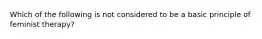 Which of the following is not considered to be a basic principle of feminist therapy?